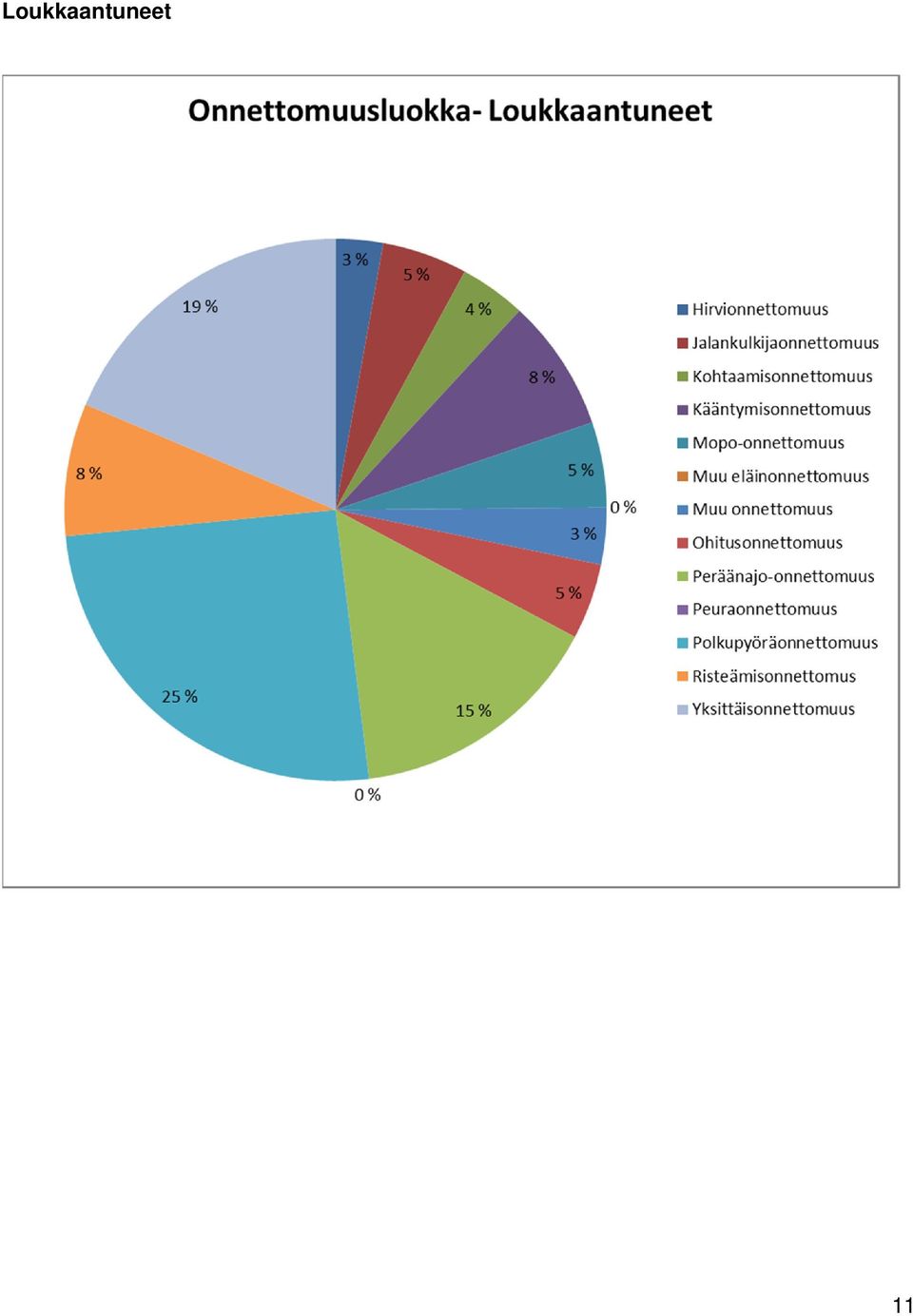 Loukkaantuneet

Onnettomuusluokka- Loukkaantuneet

3 %
5 %
4 %
8 %
5 %
0 %
3 %
5 %
15 %
0 %
25 %
8 %
19 %

Hirvionnettomuus
Jalankulkijaonnettomuus
Kohtaamisonnettomuus
Kääntymisonnettomuus
Mopo-onnettomuus
Muu eläinonnettomuus
Muu onnettomuus
Ohitusonnettomuus
Peräänajo-onnettomuus
Peuraonnettomuus
Polkupyöräonnettomuus
Risteämisonnettomus
Yksittäisonnettomuus

11